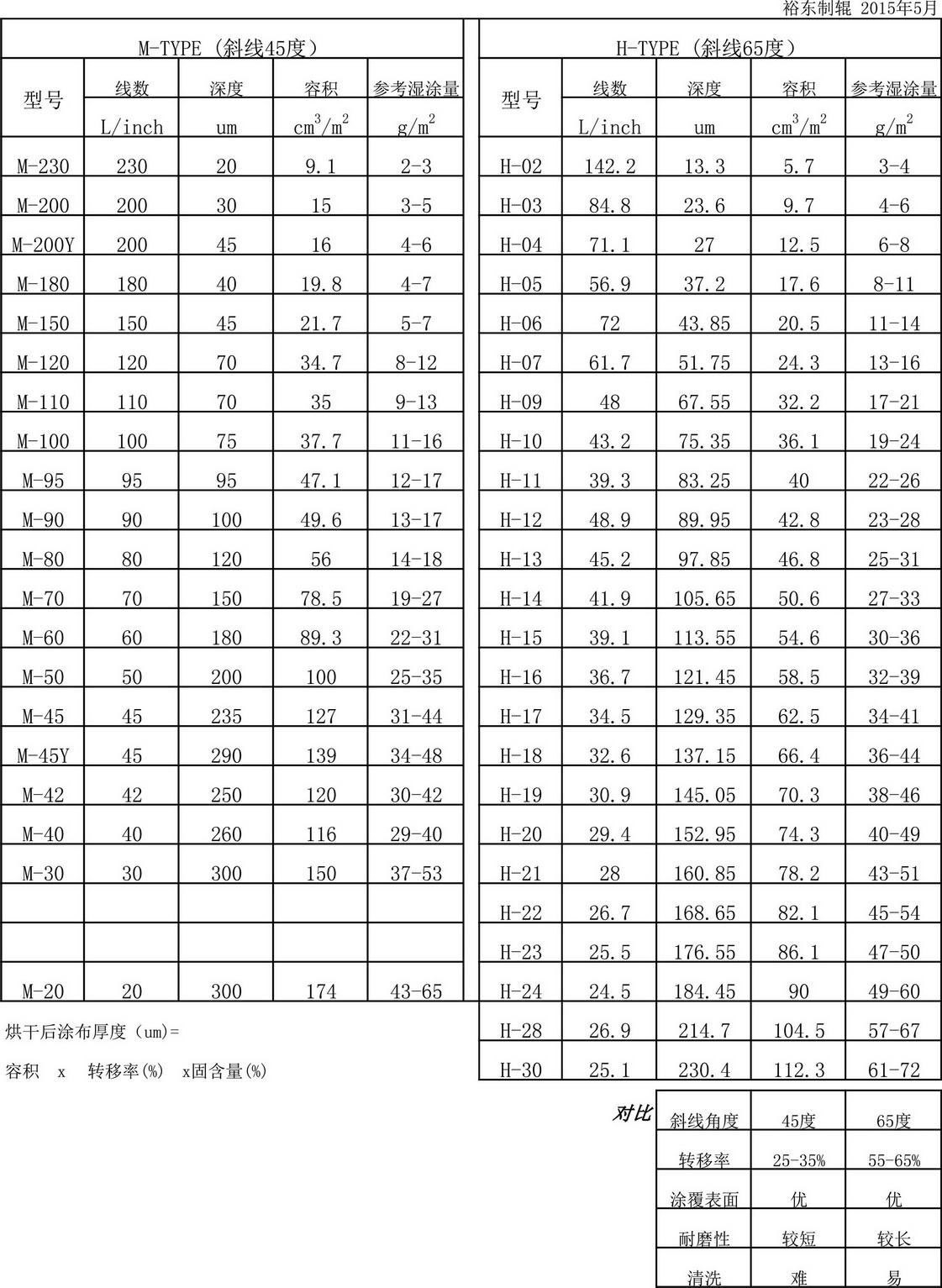 裕东制辊 2015年5月

M-TYPE（斜线45度）

| 型号 | 线数 L/inch | 深度 um | 容积 $cm^3/m^2$ | 参考湿涂量 $g/m^2$ |
|---|---|---|---|---|
| M-230 | 230 | 20 | 9.1 | 2-3 |
| M-200 | 200 | 30 | 15 | 3-5 |
| M-200Y | 200 | 45 | 16 | 4-6 |
| M-180 | 180 | 40 | 19.8 | 4-7 |
| M-150 | 150 | 45 | 21.7 | 5-7 |
| M-120 | 120 | 70 | 34.7 | 8-12 |
| M-110 | 110 | 70 | 35 | 9-13 |
| M-100 | 100 | 75 | 37.7 | 11-16 |
| M-95 | 95 | 95 | 47.1 | 12-17 |
| M-90 | 90 | 100 | 49.6 | 13-17 |
| M-80 | 80 | 120 | 56 | 14-18 |
| M-70 | 70 | 150 | 78.5 | 19-27 |
| M-60 | 60 | 180 | 89.3 | 22-31 |
| M-50 | 50 | 200 | 100 | 25-35 |
| M-45 | 45 | 235 | 127 | 31-44 |
| M-45Y | 45 | 290 | 139 | 34-48 |
| M-42 | 42 | 250 | 120 | 30-42 |
| M-40 | 40 | 260 | 116 | 29-40 |
| M-30 | 30 | 300 | 150 | 37-53 |
| | | | | |
| | | | | |
| M-20 | 20 | 300 | 174 | 43-65 |

烘干后涂布厚度（um）=

容积 x 转移率(%) x固含量(%)

H-TYPE（斜线65度）

| 型号 | 线数 L/inch | 深度 um | 容积 $cm^3/m^2$ | 参考湿涂量 $g/m^2$ |
|---|---|---|---|---|
| H-02 | 142.2 | 13.3 | 5.7 | 3-4 |
| H-03 | 84.8 | 23.6 | 9.7 | 4-6 |
| H-04 | 71.1 | 27 | 12.5 | 6-8 |
| H-05 | 56.9 | 37.2 | 17.6 | 8-11 |
| H-06 | 72 | 43.85 | 20.5 | 11-14 |
| H-07 | 61.7 | 51.75 | 24.3 | 13-16 |
| H-09 | 48 | 67.55 | 32.2 | 17-21 |
| H-10 | 43.2 | 75.35 | 36.1 | 19-24 |
| H-11 | 39.3 | 83.25 | 40 | 22-26 |
| H-12 | 48.9 | 89.95 | 42.8 | 23-28 |
| H-13 | 45.2 | 97.85 | 46.8 | 25-31 |
| H-14 | 41.9 | 105.65 | 50.6 | 27-33 |
| H-15 | 39.1 | 113.55 | 54.6 | 30-36 |
| H-16 | 36.7 | 121.45 | 58.5 | 32-39 |
| H-17 | 34.5 | 129.35 | 62.5 | 34-41 |
| H-18 | 32.6 | 137.15 | 66.4 | 36-44 |
| H-19 | 30.9 | 145.05 | 70.3 | 38-46 |
| H-20 | 29.4 | 152.95 | 74.3 | 40-49 |
| H-21 | 28 | 160.85 | 78.2 | 43-51 |
| H-22 | 26.7 | 168.65 | 82.1 | 45-54 |
| H-23 | 25.5 | 176.55 | 86.1 | 47-50 |
| H-24 | 24.5 | 184.45 | 90 | 49-60 |
| H-28 | 26.9 | 214.7 | 104.5 | 57-67 |
| H-30 | 25.1 | 230.4 | 112.3 | 61-72 |

对比

| 斜线角度 | 45度 | 65度 |
|---|---|---|
| 转移率 | 25-35% | 55-65% |
| 涂覆表面 | 优 | 优 |
| 耐磨性 | 较短 | 较长 |
| 清洗 | 难 | 易 |